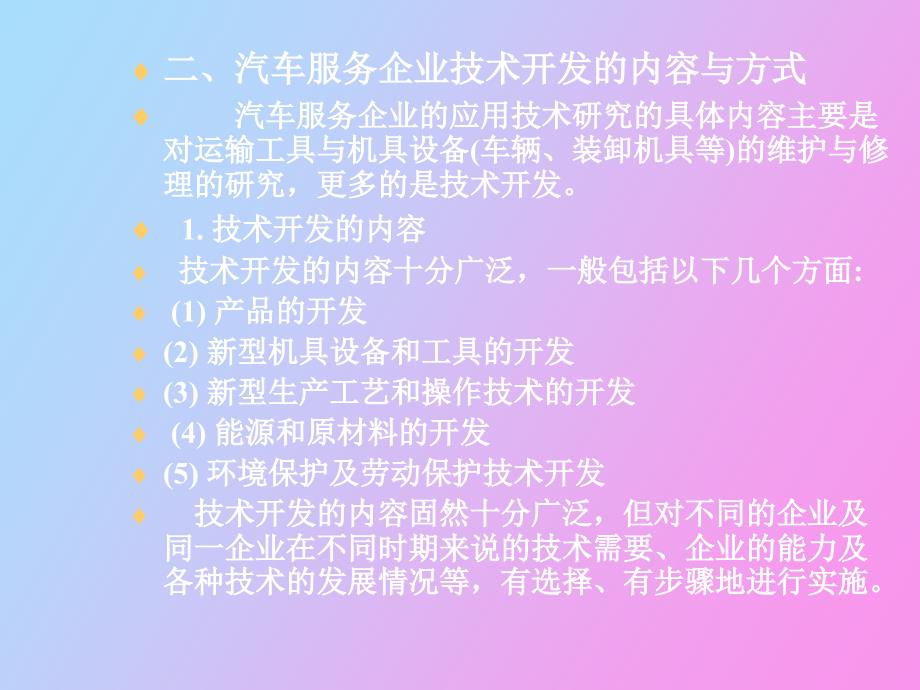 二、汽车服务企业技术开发的内容与方式

汽车服务企业的应用技术研究的具体内容主要是对运输工具与机具设备(车辆、装卸机具等)的维护与修理的研究，更多的是技术开发。

1. 技术开发的内容

技术开发的内容十分广泛，一般包括以下几个方面:

(1) 产品的开发

(2) 新型机具设备和工具的开发

(3) 新型生产工艺和操作技术的开发

(4) 能源和原材料的开发

(5) 环境保护及劳动保护技术开发

技术开发的内容固然十分广泛，但对不同的企业及同一企业在不同时期来说的技术需要、企业的能力及各种技术的发展情况等，有选择、有步骤地进行实施。